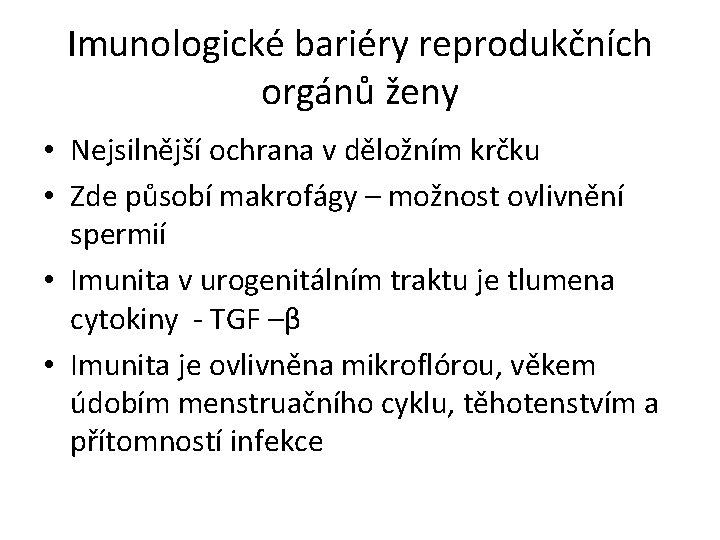 Imunologické bariéry reprodukčních orgánů ženy

• Nejsilnější ochrana v děložním krčku
• Zde působí makrofágy – možnost ovlivnění spermií
• Imunita v urogenitálním traktu je tlumena cytokiny - TGF –β
• Imunita je ovlivněna mikroflórou, věkem údobím menstruačního cyklu, těhotenstvím a přítomností infekce